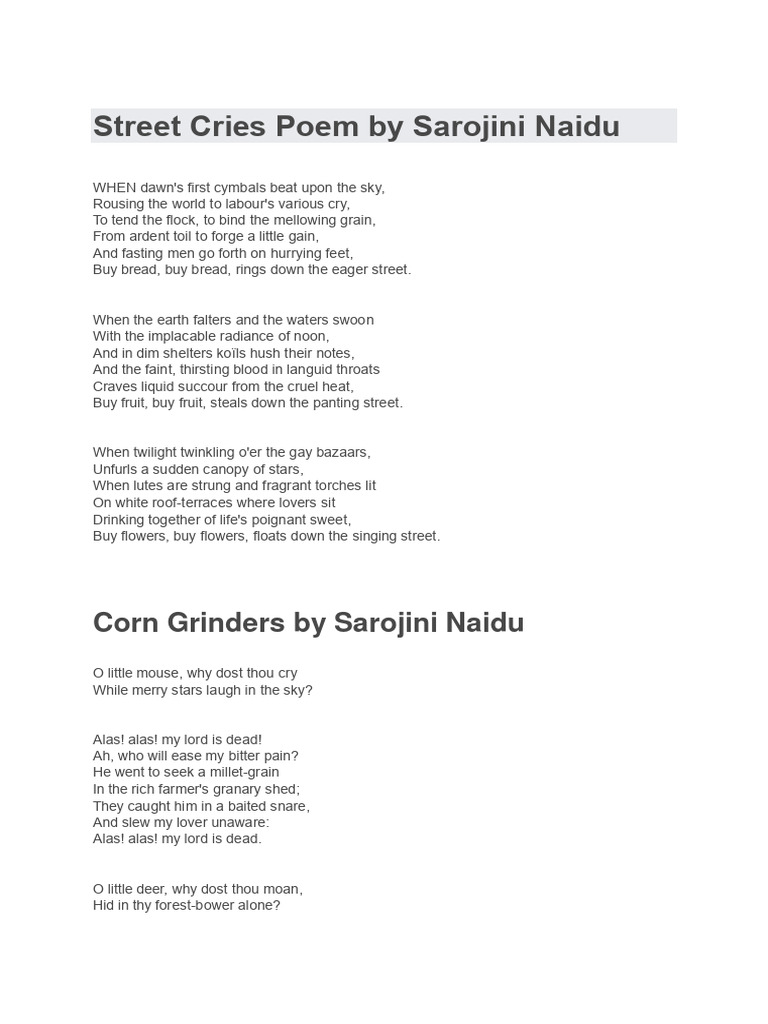 Street Cries Poem by Sarojini Naidu

WHEN dawn's first cymbals beat upon the sky,
Rousing the world to labour's various cry,
To tend the flock, to bind the mellowing grain,
From ardent toil to forge a little gain,
And fasting men go forth on hurrying feet,
Buy bread, buy bread, rings down the eager street.

When the earth falters and the waters swoon
With the implacable radiance of noon,
And in dim shelters koïls hush their notes,
And the faint, thirsting blood in languid throats
Craves liquid succour from the cruel heat,
Buy fruit, buy fruit, steals down the panting street.

When twilight twinkling o'er the gay bazaars,
Unfurls a sudden canopy of stars,
When lutes are strung and fragrant torches lit
On white roof-terraces where lovers sit
Drinking together of life's poignant sweet,
Buy flowers, buy flowers, floats down the singing street.

Corn Grinders by Sarojini Naidu

O little mouse, why dost thou cry
While merry stars laugh in the sky?

Alas! alas! my lord is dead!
Ah, who will ease my bitter pain?
He went to seek a millet-grain
In the rich farmer's granary shed;
They caught him in a baited snare,
And slew my lover unaware:
Alas! alas! my lord is dead.

O little deer, why dost thou moan,
Hid in thy forest-bower alone?